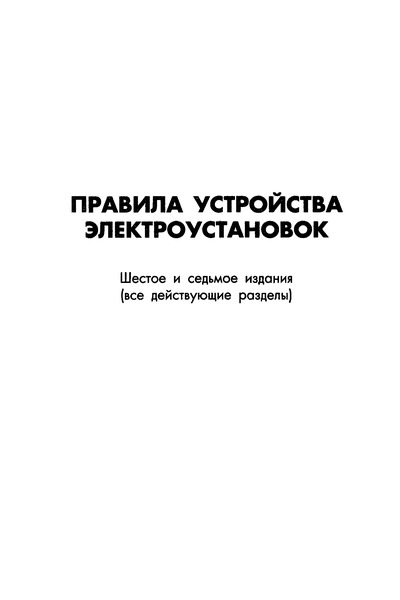 ПРАВИЛА УСТРОЙСТВА ЭЛЕКТРОУСТАНОВОК

Шестое и седьмое издания
(все действующие разделы)